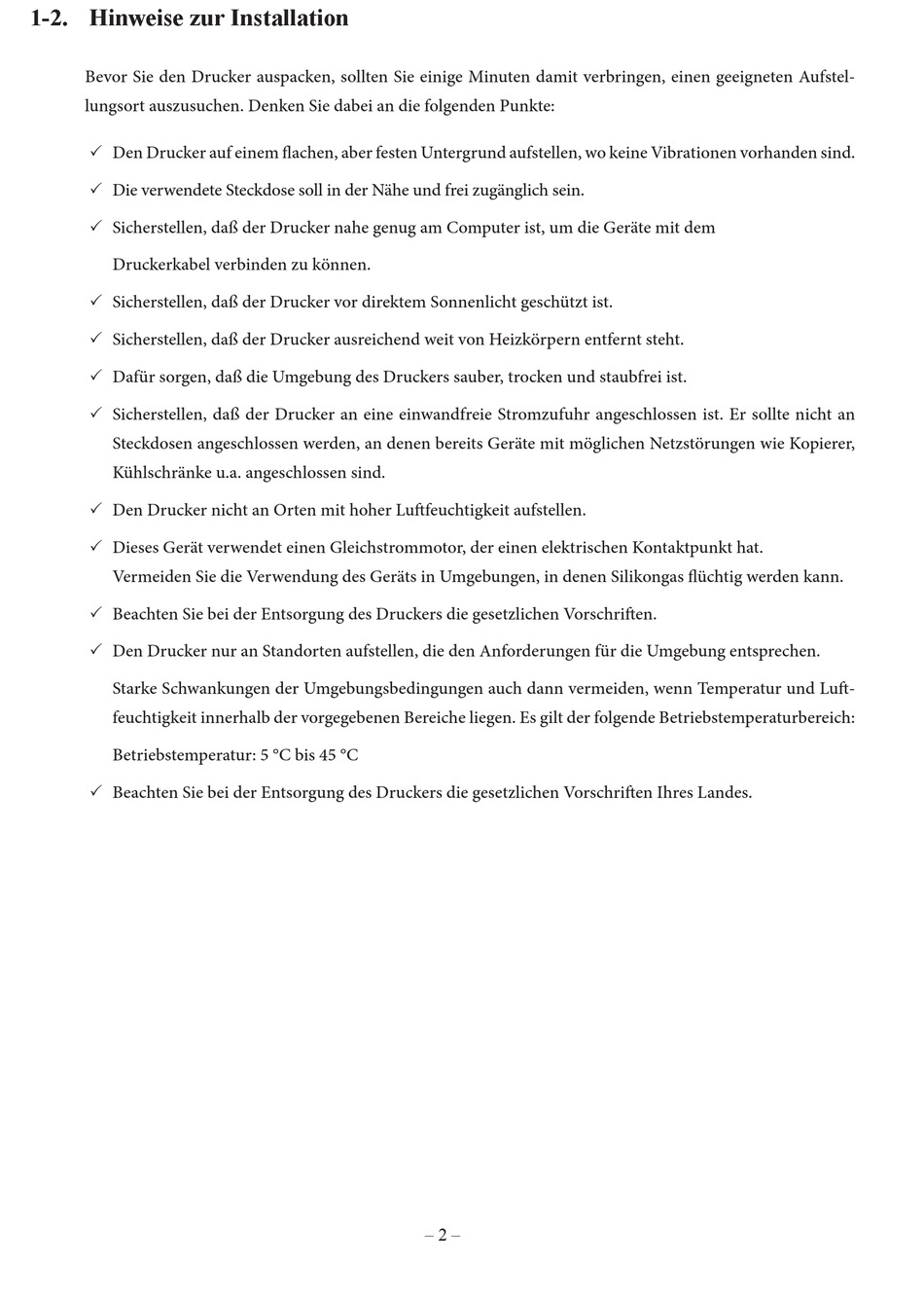 1-2. Hinweise zur Installation

Bevor Sie den Drucker auspacken, sollten Sie einige Minuten damit verbringen, einen geeigneten Aufstellungsort auszusuchen. Denken Sie dabei an die folgenden Punkte:

✓ Den Drucker auf einem flachen, aber festen Untergrund aufstellen, wo keine Vibrationen vorhanden sind.

✓ Die verwendete Steckdose soll in der Nähe und frei zugänglich sein.

✓ Sicherstellen, daß der Drucker nahe genug am Computer ist, um die Geräte mit dem Druckerkabel verbinden zu können.

✓ Sicherstellen, daß der Drucker vor direktem Sonnenlicht geschützt ist.

✓ Sicherstellen, daß der Drucker ausreichend weit von Heizkörpern entfernt steht.

✓ Dafür sorgen, daß die Umgebung des Druckers sauber, trocken und staubfrei ist.

✓ Sicherstellen, daß der Drucker an eine einwandfreie Stromzufuhr angeschlossen ist. Er sollte nicht an Steckdosen angeschlossen werden, an denen bereits Geräte mit möglichen Netzstörungen wie Kopierer, Kühlschränke u.a. angeschlossen sind.

✓ Den Drucker nicht an Orten mit hoher Luftfeuchtigkeit aufstellen.

✓ Dieses Gerät verwendet einen Gleichstrommotor, der einen elektrischen Kontaktpunkt hat.
Vermeiden Sie die Verwendung des Geräts in Umgebungen, in denen Silikongas flüchtig werden kann.

✓ Beachten Sie bei der Entsorgung des Druckers die gesetzlichen Vorschriften.

✓ Den Drucker nur an Standorten aufstellen, die den Anforderungen für die Umgebung entsprechen.

Starke Schwankungen der Umgebungsbedingungen auch dann vermeiden, wenn Temperatur und Luftfeuchtigkeit innerhalb der vorgegebenen Bereiche liegen. Es gilt der folgende Betriebstemperaturbereich:

Betriebstemperatur: 5 °C bis 45 °C

✓ Beachten Sie bei der Entsorgung des Druckers die gesetzlichen Vorschriften Ihres Landes.

– 2 –